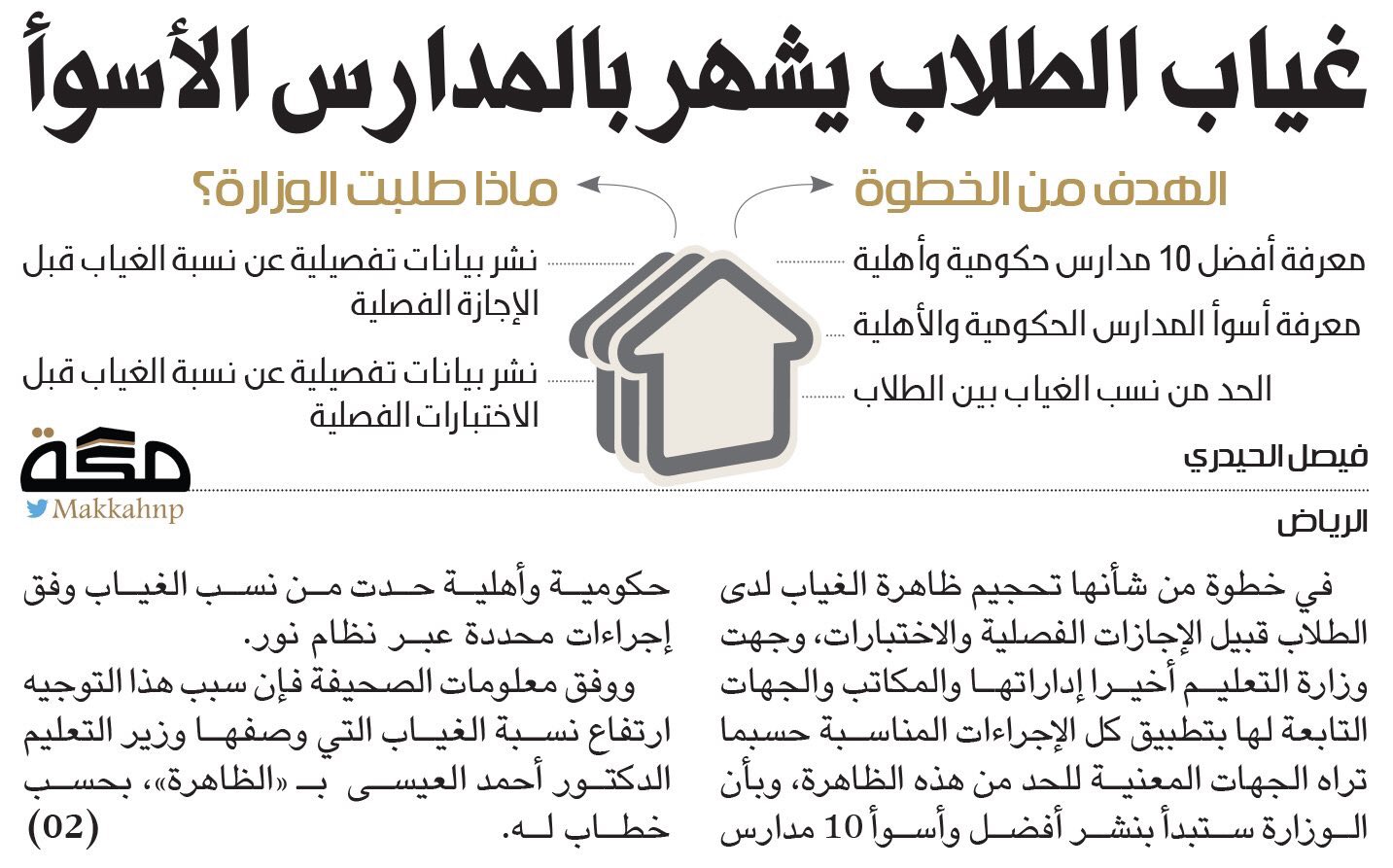 غياب الطلاب يشهر بالمدارس الأسوأ

الهدف من الخطوة

معرفة أفضل 10 مدارس حكومية وأهلية

معرفة أسوأ المدارس الحكومية والأهلية

الحد من نسب الغياب بين الطلاب

ماذا طلبت الوزارة؟

نشر بيانات تفصيلية عن نسبة الغياب قبل الإجازة الفصلية

نشر بيانات تفصيلية عن نسبة الغياب قبل الاختبارات الفصلية

مكة
Makkahnp

فيصل الحيدري

الرياض

في خطوة من شأنها تحجيم ظاهرة الغياب لدى الطلاب قبيل الإجازات الفصلية والاختبارات، وجهت وزارة التعليم أخيرا إداراتها والمكاتب والجهات التابعة لها بتطبيق كل الإجراءات المناسبة حسبما تراه الجهات المعنية للحد من هذه الظاهرة، وبأن الوزارة ستبدأ بنشر أفضل وأسوأ 10 مدارس حكومية وأهلية حدت من نسب الغياب وفق إجراءات محددة عبر نظام نور.

ووفق معلومات الصحيفة فإن سبب هذا التوجيه ارتفاع نسبة الغياب التي وصفها وزير التعليم الدكتور أحمد العيسى بـ «الظاهرة»، بحسب خطاب له.

(02)